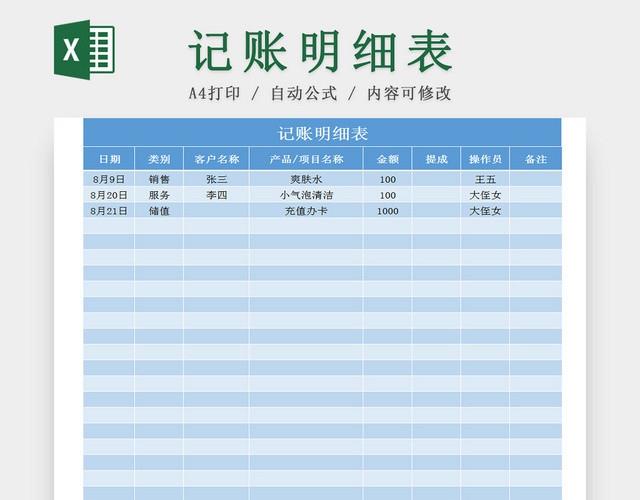 X

记账明细表

A4打印 / 自动公式 / 内容可修改

记账明细表

| 日期 | 类别 | 客户名称 | 产品/项目名称 | 金额 | 提成 | 操作员 | 备注 |
|---|---|---|---|---|---|---|---|
| 8月9日 | 销售 | 张三 | 爽肤水 | 100 | | 王五 | |
| 8月20日 | 服务 | 李四 | 小气泡清洁 | 100 | | 大侄女 | |
| 8月21日 | 储值 | | 充值办卡 | 1000 | | 大侄女 | |